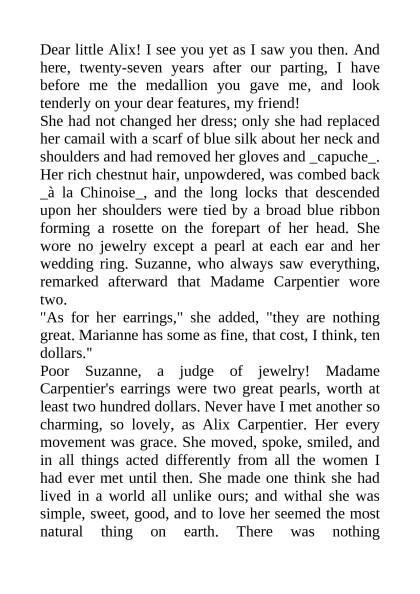 Dear little Alix! I see you yet as I saw you then. And here, twenty-seven years after our parting, I have before me the medallion you gave me, and look tenderly on your dear features, my friend!
She had not changed her dress; only she had replaced her camail with a scarf of blue silk about her neck and shoulders and had removed her gloves and _capuche_. Her rich chestnut hair, unpowdered, was combed back _à la Chinoise_, and the long locks that descended upon her shoulders were tied by a broad blue ribbon forming a rosette on the forepart of her head. She wore no jewelry except a pearl at each ear and her wedding ring. Suzanne, who always saw everything, remarked afterward that Madame Carpentier wore two.
"As for her earrings," she added, "they are nothing great. Marianne has some as fine, that cost, I think, ten dollars."
Poor Suzanne, a judge of jewelry! Madame Carpentier's earrings were two great pearls, worth at least two hundred dollars. Never have I met another so charming, so lovely, as Alix Carpentier. Her every movement was grace. She moved, spoke, smiled, and in all things acted differently from all the women I had ever met until then. She made one think she had lived in a world all unlike ours; and withal she was simple, sweet, good, and to love her seemed the most natural thing on earth. There was nothing